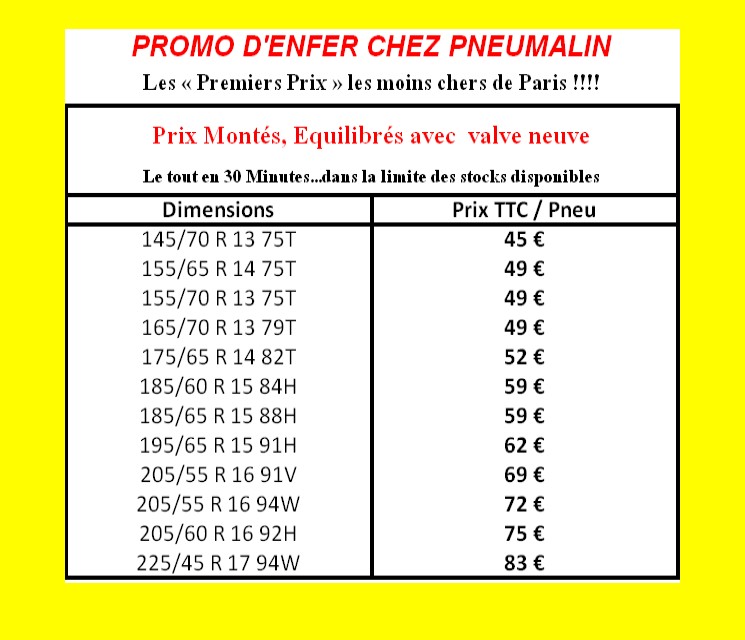 PROMO D'ENFER CHEZ PNEUMALIN

Les « Premiers Prix » les moins chers de Paris !!!!

Prix Montés, Equilibrés avec valve neuve

Le tout en 30 Minutes...dans la limite des stocks disponibles

| Dimensions | Prix TTC / Pneu |
|---|---|
| 145/70 R 13 75T | 45 € |
| 155/65 R 14 75T | 49 € |
| 155/70 R 13 75T | 49 € |
| 165/70 R 13 79T | 49 € |
| 175/65 R 14 82T | 52 € |
| 185/60 R 15 84H | 59 € |
| 185/65 R 15 88H | 59 € |
| 195/65 R 15 91H | 62 € |
| 205/55 R 16 91V | 69 € |
| 205/55 R 16 94W | 72 € |
| 205/60 R 16 92H | 75 € |
| 225/45 R 17 94W | 83 € |